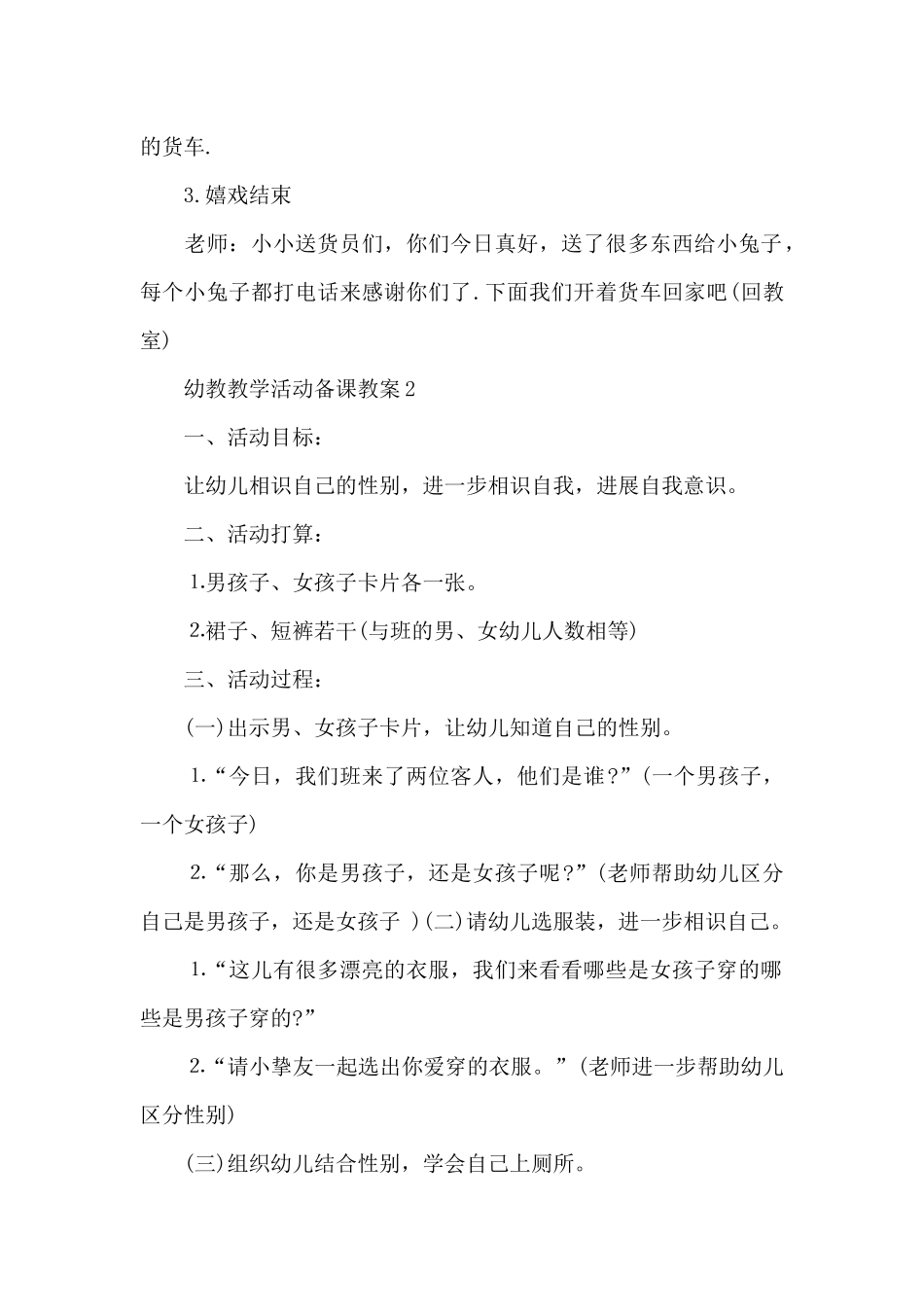 的货车.

3.嬉戏结束

老师：小小送货员们，你们今日真好，送了很多东西给小兔子，每个小兔子都打电话来感谢你们了.下面我们开着货车回家吧(回教室)

幼教教学活动备课教案2

一、活动目标：

让幼儿相识自己的性别，进一步相识自我，进展自我意识。

二、活动打算：

1.男孩子、女孩子卡片各一张。

2.裙子、短裤若干(与班的男、女幼儿人数相等)

三、活动过程：

(一)出示男、女孩子卡片，让幼儿知道自己的性别。

1.“今日，我们班来了两位客人，他们是谁？”(一个男孩子，一个女孩子)

2.“那么，你是男孩子，还是女孩子呢？”(老师帮助幼儿区分自己是男孩子，还是女孩子 )(二)请幼儿选服装，进一步相识自己。

1.“这儿有很多漂亮的衣服，我们来看看哪些是女孩子穿的哪些是男孩子穿的?”

2.“请小挚友一起选出你爱穿的衣服。”(老师进一步帮助幼儿区分性别)

(三)组织幼儿结合性别，学会自己上厕所。